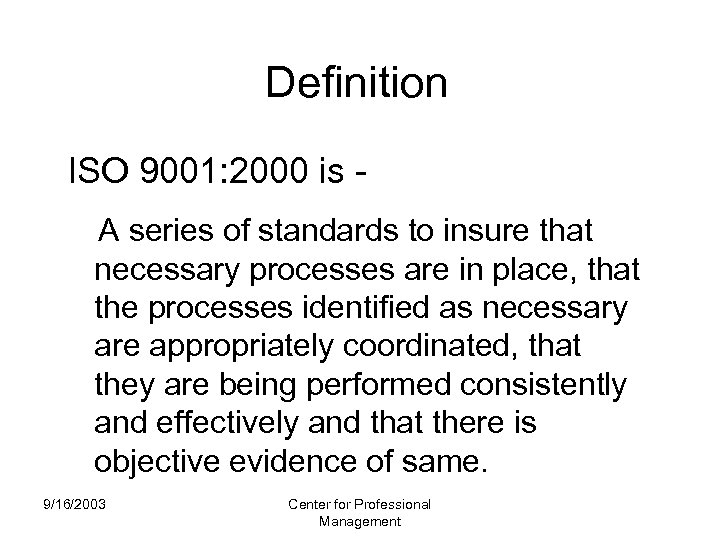 Definition

ISO 9001:2000 is -

A series of standards to insure that necessary processes are in place, that the processes identified as necessary are appropriately coordinated, that they are being performed consistently and effectively and that there is objective evidence of same.

9/16/2003

Center for Professional Management